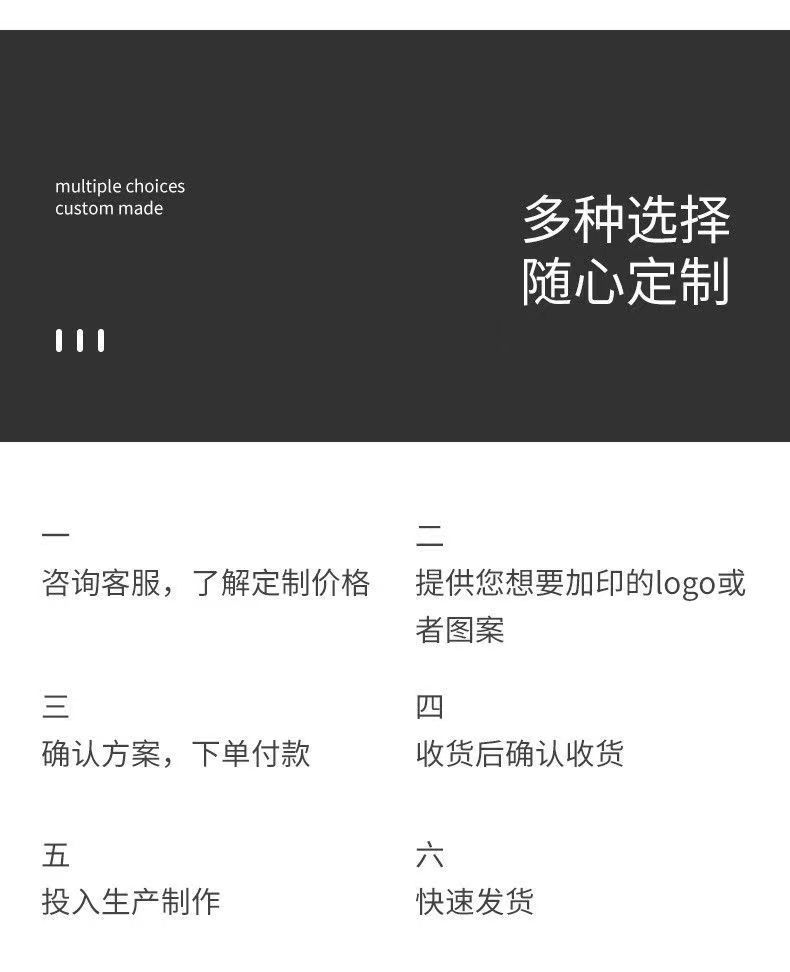 multiple choices
custom made

多种选择
随心定制

一
咨询客服，了解定制价格

二
提供您想要加印的logo或者图案

三
确认方案，下单付款

四
收货后确认收货

五
投入生产制作

六
快速发货